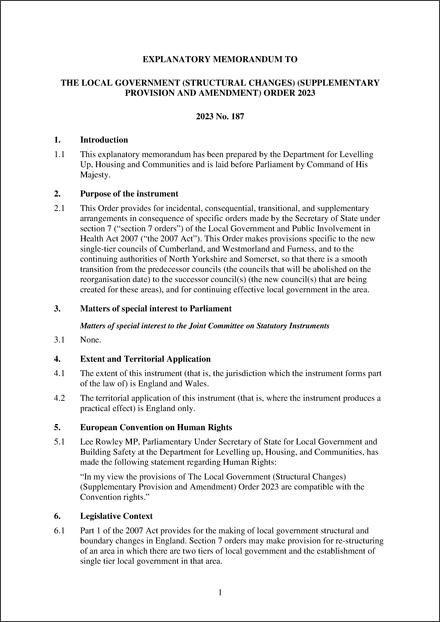 EXPLANATORY MEMORANDUM TO

THE LOCAL GOVERNMENT (STRUCTURAL CHANGES) (SUPPLEMENTARY PROVISION AND AMENDMENT) ORDER 2023

2023 No. 187

1. Introduction

1.1 This explanatory memorandum has been prepared by the Department for Levelling Up, Housing and Communities and is laid before Parliament by Command of His Majesty.

2. Purpose of the instrument

2.1 This Order provides for incidental, consequential, transitional, and supplementary arrangements in consequence of specific orders made by the Secretary of State under section 7 ("section 7 orders") of the Local Government and Public Involvement in Health Act 2007 ("the 2007 Act"). This Order makes provisions specific to the new single-tier councils of Cumberland, and Westmorland and Furness, and to the continuing authorities of North Yorkshire and Somerset, so that there is a smooth transition from the predecessor councils (the councils that will be abolished on the reorganisation date) to the successor council(s) (the new council(s) that are being created for these areas), and for continuing effective local government in the area.

3. Matters of special interest to Parliament

Matters of special interest to the Joint Committee on Statutory Instruments

3.1 None.

4. Extent and Territorial Application

4.1 The extent of this instrument (that is, the jurisdiction which the instrument forms part of the law of) is England and Wales.

4.2 The territorial application of this instrument (that is, where the instrument produces a practical effect) is England only.

5. European Convention on Human Rights

5.1 Lee Rowley MP, Parliamentary Under Secretary of State for Local Government and Building Safety at the Department for Levelling up, Housing, and Communities, has made the following statement regarding Human Rights:

"In my view the provisions of The Local Government (Structural Changes) (Supplementary Provision and Amendment) Order 2023 are compatible with the Convention rights."

6. Legislative Context

6.1 Part 1 of the 2007 Act provides for the making of local government structural and boundary changes in England. Section 7 orders may make provision for re-structuring of an area in which there are two tiers of local government and the establishment of single tier local government in that area.

1